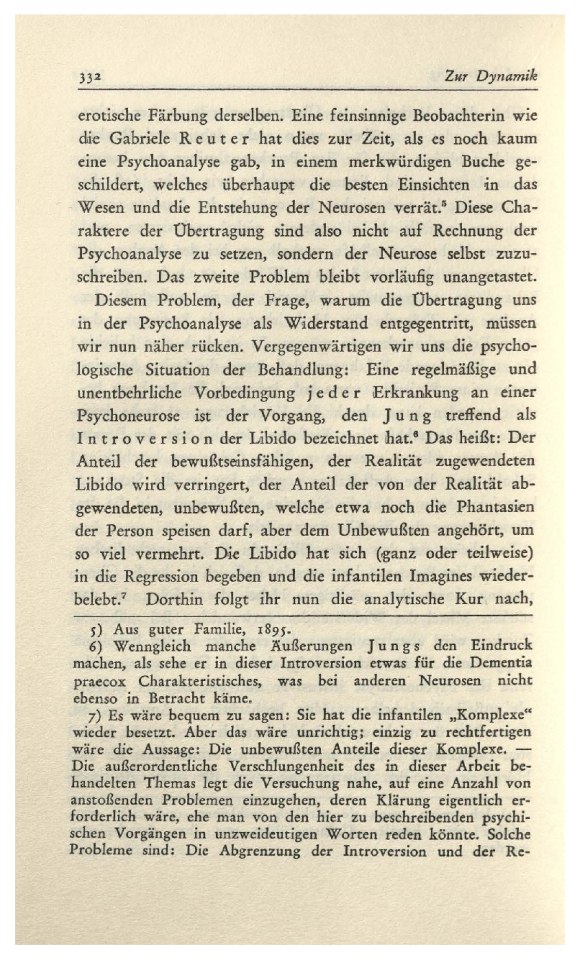 332 Zur Dynamik

erotische Färbung derselben. Eine feinsinnige Beobachterin wie die Gabriele Reuter hat dies zur Zeit, als es noch kaum eine Psychoanalyse gab, in einem merkwürdigen Buche geschildert, welches überhaupt die besten Einsichten in das Wesen und die Entstehung der Neurosen verrät.$^{5}$ Diese Charaktere der Übertragung sind also nicht auf Rechnung der Psychoanalyse zu setzen, sondern der Neurose selbst zuzuschreiben. Das zweite Problem bleibt vorläufig unangetastet.

Diesem Problem, der Frage, warum die Übertragung uns in der Psychoanalyse als Widerstand entgegentritt, müssen wir nun näher rücken. Vergegenwärtigen wir uns die psychologische Situation der Behandlung: Eine regelmäßige und unentbehrliche Vorbedingung jeder Erkrankung an einer Psychoneurose ist der Vorgang, den Jung treffend als Introversion der Libido bezeichnet hat.$^{6}$ Das heißt: Der Anteil der bewußtseinsfähigen, der Realität zugewendeten Libido wird verringert, der Anteil der von der Realität abgewendeten, unbewußten, welche etwa noch die Phantasien der Person speisen darf, aber dem Unbewußten angehört, um so viel vermehrt. Die Libido hat sich (ganz oder teilweise) in die Regression begeben und die infantilen Imagines wiederbelebt.$^{7}$ Dorthin folgt ihr nun die analytische Kur nach,

5) Aus guter Familie, 1895.

6) Wenngleich manche Äußerungen Jungs den Eindruck machen, als sehe er in dieser Introversion etwas für die Dementia praecox Charakteristisches, was bei anderen Neurosen nicht ebenso in Betracht käme.

7) Es wäre bequem zu sagen: Sie hat die infantilen „Komplexe“ wieder besetzt. Aber das wäre unrichtig; einzig zu rechtfertigen wäre die Aussage: Die unbewußten Anteile dieser Komplexe. — Die außerordentliche Verschlungenheit des in dieser Arbeit behandelten Themas legt die Versuchung nahe, auf eine Anzahl von anstoßenden Problemen einzugehen, deren Klärung eigentlich erforderlich wäre, ehe man von den hier zu beschreibenden psychischen Vorgängen in unzweideutigen Worten reden könnte. Solche Probleme sind: Die Abgrenzung der Introversion und der Re-